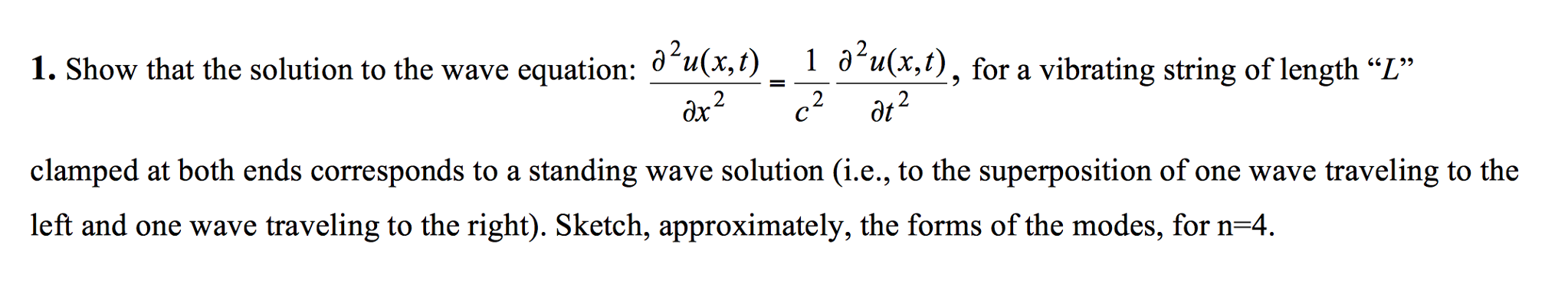 **1.** Show that the solution to the wave equation: $\frac{\partial^2 u(x,t)}{\partial x^2} = \frac{1}{c^2}\frac{\partial^2 u(x,t)}{\partial t^2}$, for a vibrating string of length “$L$” clamped at both ends corresponds to a standing wave solution (i.e., to the superposition of one wave traveling to the left and one wave traveling to the right). Sketch, approximately, the forms of the modes, for n=4.